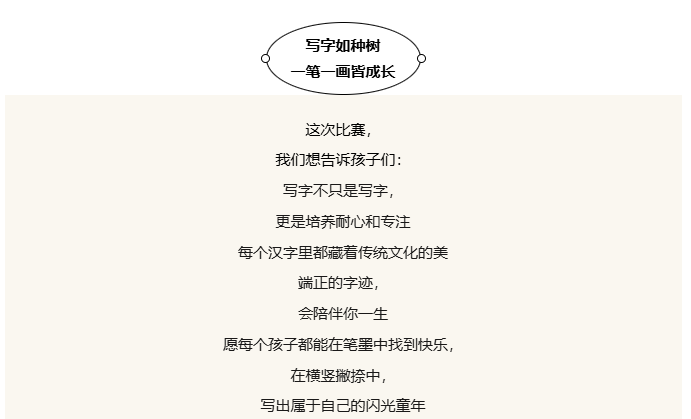 写字如种树
一笔一画皆成长

这次比赛，
我们想告诉孩子们：
写字不只是写字，
更是培养耐心和专注
每个汉字里都藏着传统文化的美
端正的字迹，
会陪伴你一生
愿每个孩子都能在笔墨中找到快乐，
在横竖撇捺中，
写出属于自己的闪光童年